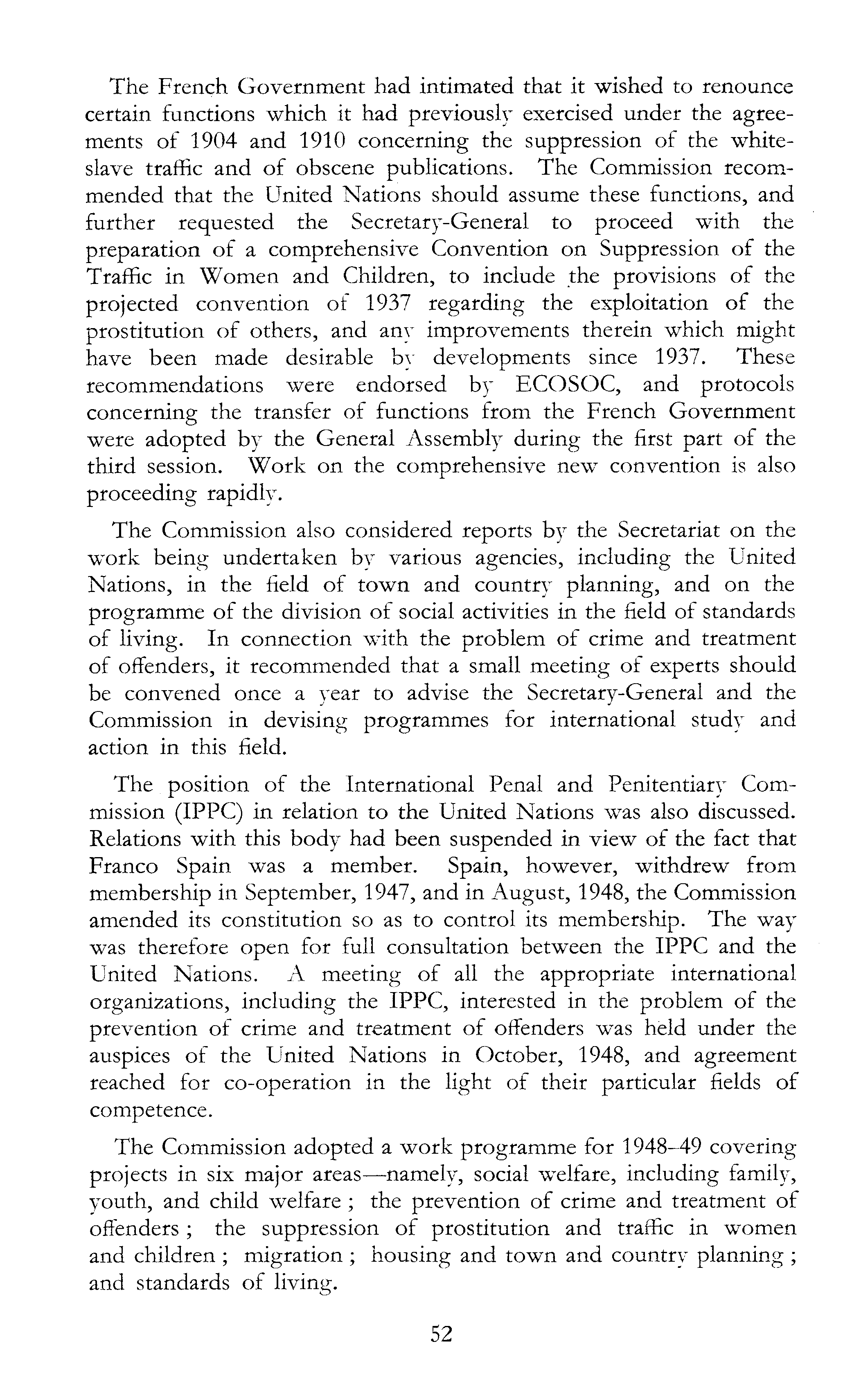 The French Government had intimated that it wished to renounce certain functions which it had previously exercised under the agreements of 1904 and 1910 concerning the suppression of the white-slave traffic and of obscene publications. The Commission recommended that the United Nations should assume these functions, and further requested the Secretary-General to proceed with the preparation of a comprehensive Convention on Suppression of the Traffic in Women and Children, to include the provisions of the projected convention of 1937 regarding the exploitation of the prostitution of others, and any improvements therein which might have been made desirable by developments since 1937. These recommendations were endorsed by ECOSOC, and protocols concerning the transfer of functions from the French Government were adopted by the General Assembly during the first part of the third session. Work on the comprehensive new convention is also proceeding rapidly.

The Commission also considered reports by the Secretariat on the work being undertaken by various agencies, including the United Nations, in the field of town and country planning, and on the programme of the division of social activities in the field of standards of living. In connection with the problem of crime and treatment of offenders, it recommended that a small meeting of experts should be convened once a year to advise the Secretary-General and the Commission in devising programmes for international study and action in this field.

The position of the International Penal and Penitentiary Commission (IPPC) in relation to the United Nations was also discussed. Relations with this body had been suspended in view of the fact that Franco Spain was a member. Spain, however, withdrew from membership in September, 1947, and in August, 1948, the Commission amended its constitution so as to control its membership. The way was therefore open for full consultation between the IPPC and the United Nations. A meeting of all the appropriate international organizations, including the IPPC, interested in the problem of the prevention of crime and treatment of offenders was held under the auspices of the United Nations in October, 1948, and agreement reached for co-operation in the light of their particular fields of competence.

The Commission adopted a work programme for 1948–49 covering projects in six major areas—namely, social welfare, including family, youth, and child welfare ; the prevention of crime and treatment of offenders ; the suppression of prostitution and traffic in women and children ; migration ; housing and town and country planning ; and standards of living.

52